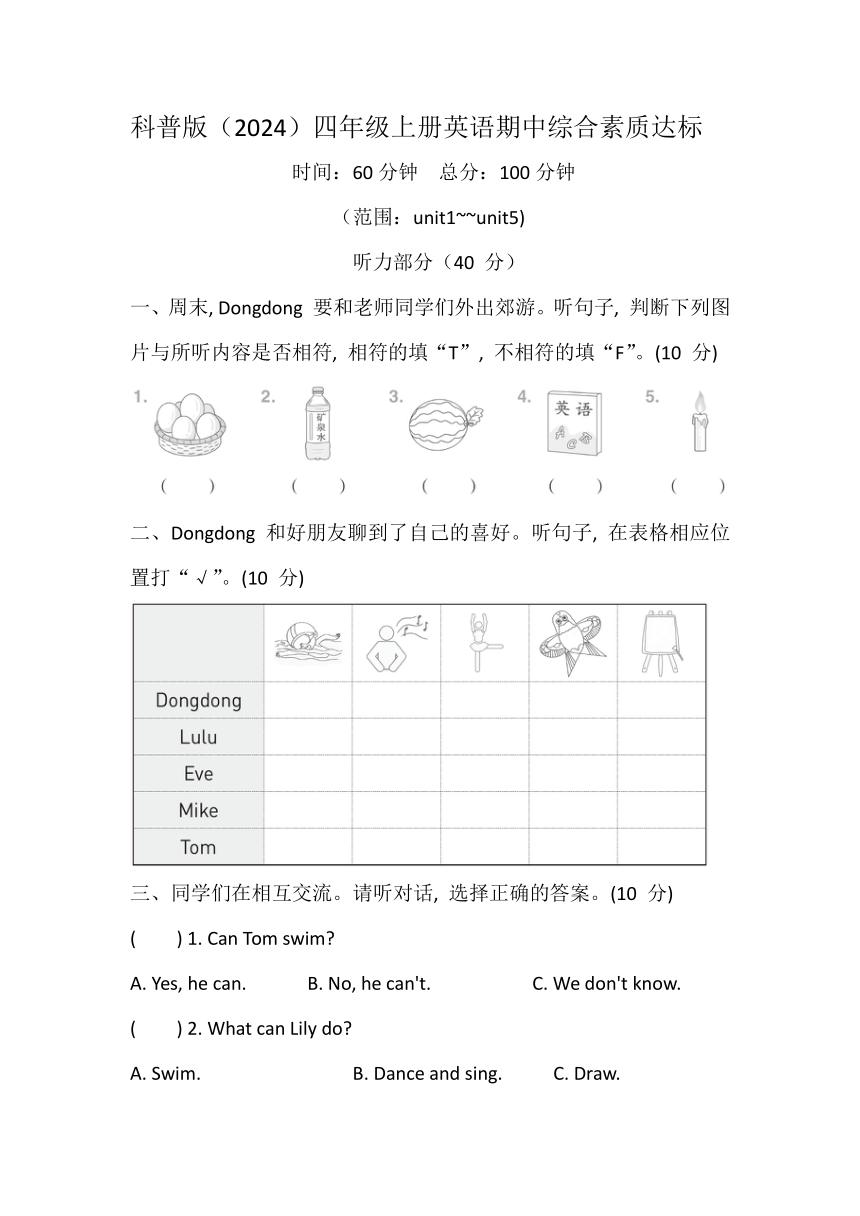 科普版（2024）四年级上册英语期中综合素质达标

时间：60 分钟　总分：100 分钟

（范围：unit1~~unit5)

听力部分（40 分）

一、周末, Dongdong 要和老师同学们外出郊游。听句子, 判断下列图片与所听内容是否相符, 相符的填“T”, 不相符的填“F”。(10 分)

1. 2. 矿泉水 3. 4. 英语 5.

(　) (　) (　) (　) (　)

二、Dongdong 和好朋友聊到了自己的喜好。听句子, 在表格相应位置打“√”。(10 分)

| | | | | | |
|---|---|---|---|---|---|
| Dongdong | | | | | |
| Lulu | | | | | |
| Eve | | | | | |
| Mike | | | | | |
| Tom | | | | | |

三、同学们在相互交流。请听对话, 选择正确的答案。(10 分)

(　) 1. Can Tom swim?

A. Yes, he can.　B. No, he can't.　C. We don't know.

(　) 2. What can Lily do?

A. Swim.　B. Dance and sing.　C. Draw.